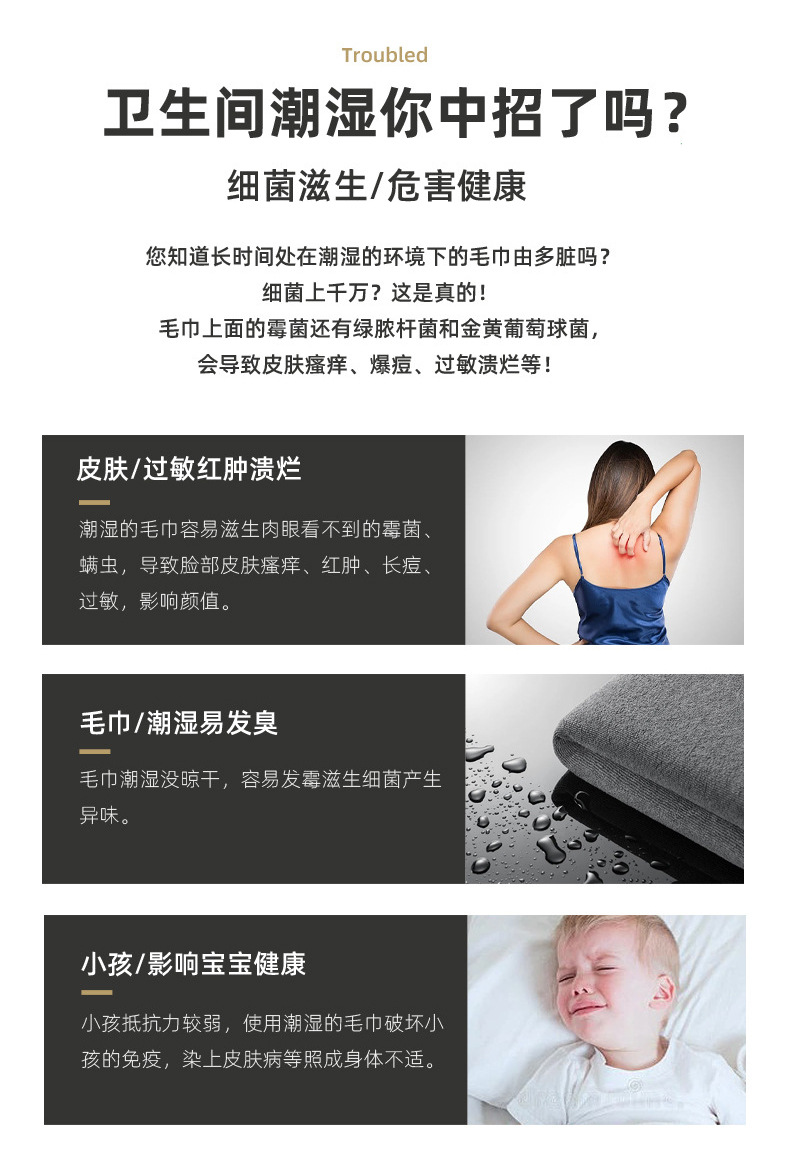 Troubled

卫生间潮湿你中招了吗？

细菌滋生/危害健康

您知道长时间处在潮湿的环境下的毛巾由多脏吗？
细菌上千万？这是真的！
毛巾上面的霉菌还有绿脓杆菌和金黄葡萄球菌，
会导致皮肤瘙痒、爆痘、过敏溃烂等！

皮肤/过敏红肿溃烂

潮湿的毛巾容易滋生肉眼看不到的霉菌、螨虫，导致脸部皮肤瘙痒、红肿、长痘、过敏，影响颜值。

毛巾/潮湿易发臭

毛巾潮湿没晾干，容易发霉滋生细菌产生异味。

小孩/影响宝宝健康

小孩抵抗力较弱，使用潮湿的毛巾破坏小孩的免疫，染上皮肤病等照成身体不适。